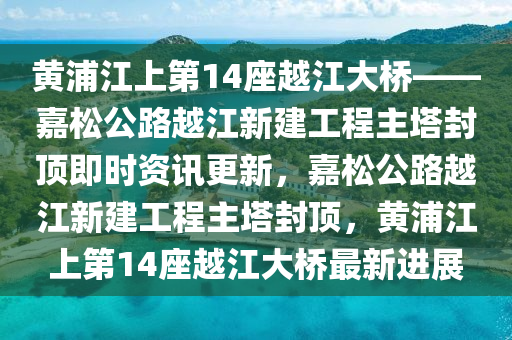 黄浦江上第14座越江大桥——嘉松公路越江新建工程主塔封顶即时资讯更新，嘉松公路越江新建工程主塔封顶，黄浦江上第14座越江大桥最新进展